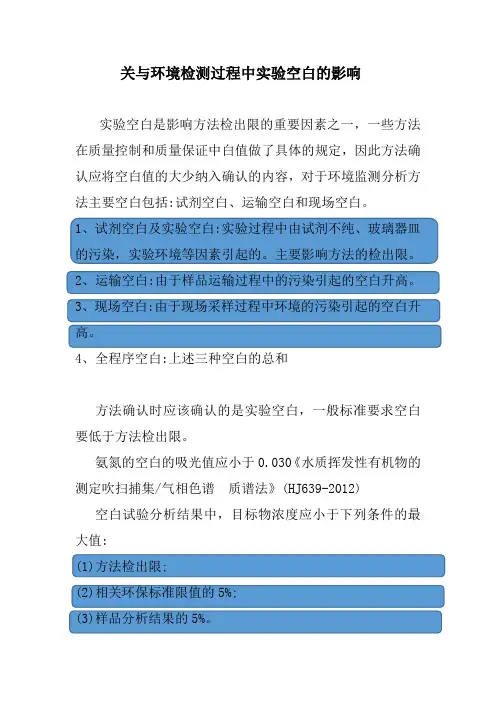 关与环境检测过程中实验空白的影响

实验空白是影响方法检出限的重要因素之一，一些方法在质量控制和质量保证中白值做了具体的规定，因此方法确认应将空白值的大少纳入确认的内容，对于环境监测分析方法主要空白包括:试剂空白、运输空白和现场空白。

1、试剂空白及实验空白:实验过程中由试剂不纯、玻璃器皿的污染，实验环境等因素引起的。主要影响方法的检出限。

2、运输空白:由于样品运输过程中的污染引起的空白升高。

3、现场空白:由于现场采样过程中环境的污染引起的空白升高。

4、全程序空白:上述三种空白的总和

方法确认时应该确认的是实验空白，一般标准要求空白要低于方法检出限。

氨氮的空白的吸光值应小于 0.030《水质挥发性有机物的测定吹扫捕集/气相色谱 质谱法》(HJ639-2012)

空白试验分析结果中，目标物浓度应小于下列条件的最大值:

(1)方法检出限;

(2)相关环保标准限值的 5%;

(3)样品分析结果的 5%。